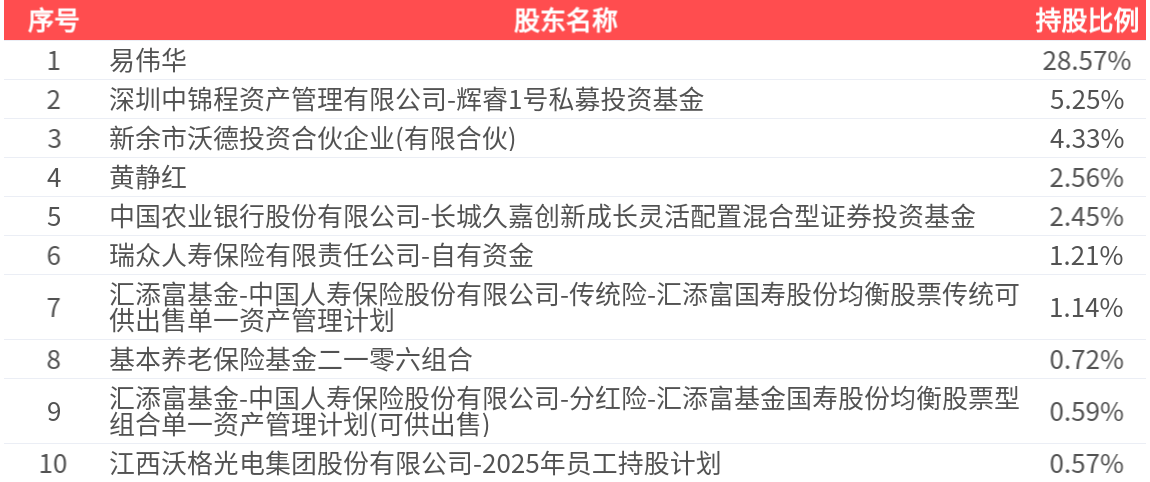 | 序号 | 股东名称 | 持股比例 |
|---|---|---|
| 1 | 易伟华 | 28.57% |
| 2 | 深圳中锦程资产管理有限公司-辉睿1号私募投资基金 | 5.25% |
| 3 | 新余市沃德投资合伙企业(有限合伙) | 4.33% |
| 4 | 黄静红 | 2.56% |
| 5 | 中国农业银行股份有限公司-长城久嘉创新成长灵活配置混合型证券投资基金 | 2.45% |
| 6 | 瑞众人寿保险有限责任公司-自有资金 | 1.21% |
| 7 | 汇添富基金-中国人寿保险股份有限公司-传统险-汇添富国寿股份均衡股票传统可供出售单一资产管理计划 | 1.14% |
| 8 | 基本养老保险基金二一零六组合 | 0.72% |
| 9 | 汇添富基金-中国人寿保险股份有限公司-分红险-汇添富基金国寿股份均衡股票型组合单一资产管理计划(可供出售) | 0.59% |
| 10 | 江西沃格光电集团股份有限公司-2025年员工持股计划 | 0.57% |